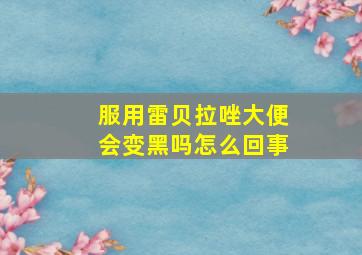 服用雷贝拉唑大便会变黑吗怎么回事